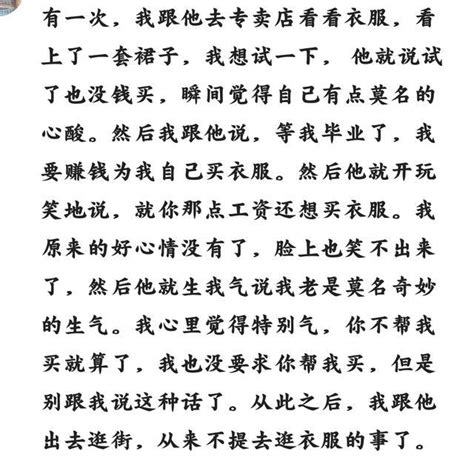 有一次，我跟他去专卖店看看衣服，看上了一套裙子，我想试一下，他就说试了也没钱买，瞬间觉得自己有点莫名的心酸。然后我跟他说，等我毕业了，我要赚钱为我自己买衣服。然后他就开玩笑地说，就你那点工资还想买衣服。我原来的好心情没有了，脸上也笑不出来了，然后他就生我气说我老是莫名奇妙的生气。我心里觉得特别气，你不帮我买就算了，我也没要求你帮我买，但是别跟我说这种话了。从此之后，我跟他出去逛街，从来不提去逛衣服的事了。